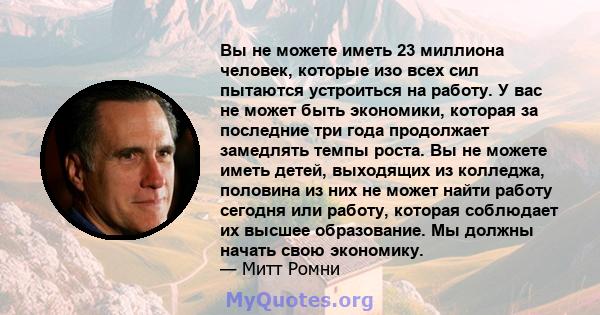 Вы не можете иметь 23 миллиона человек, которые изо всех сил пытаются устроиться на работу. У вас не может быть экономики, которая за последние три года продолжает замедлять темпы роста. Вы не можете иметь детей, выходящих из колледжа, половина из них не может найти работу сегодня или работу, которая соблюдает их высшее образование. Мы должны начать свою экономику.
— Митт Ромни

MyQuotes.org